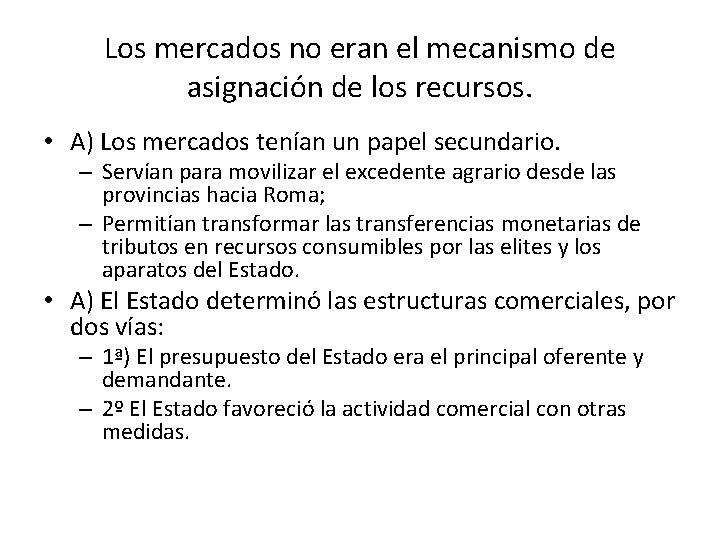 Los mercados no eran el mecanismo de asignación de los recursos.

• A) Los mercados tenían un papel secundario.
– Servían para movilizar el excedente agrario desde las provincias hacia Roma;
– Permitían transformar las transferencias monetarias de tributos en recursos consumibles por las elites y los aparatos del Estado.
• A) El Estado determinó las estructuras comerciales, por dos vías:
– 1ª) El presupuesto del Estado era el principal oferente y demandante.
– 2º El Estado favoreció la actividad comercial con otras medidas.